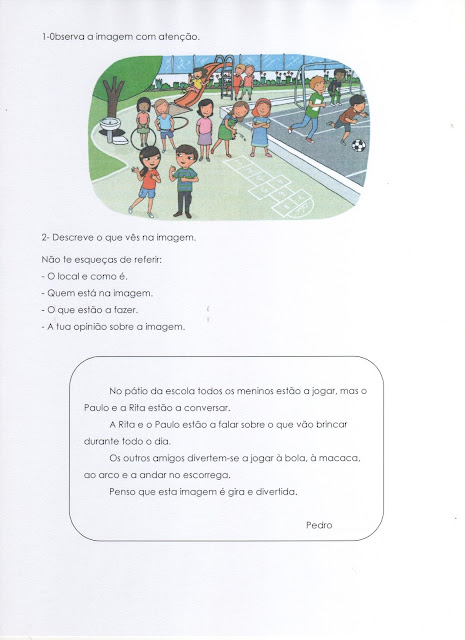 1-0bserva a imagem com atenção.

2- Descreve o que vês na imagem.

Não te esqueças de referir:
- O local e como é.
- Quem está na imagem.
- O que estão a fazer.
- A tua opinião sobre a imagem.

No pátio da escola todos os meninos estão a jogar, mas o Paulo e a Rita estão a conversar.

A Rita e o Paulo estão a falar sobre o que vão brincar durante todo o dia.

Os outros amigos divertem-se a jogar à bola, à macaca, ao arco e a andar no escorrega.

Penso que esta imagem é gira e divertida.

Pedro